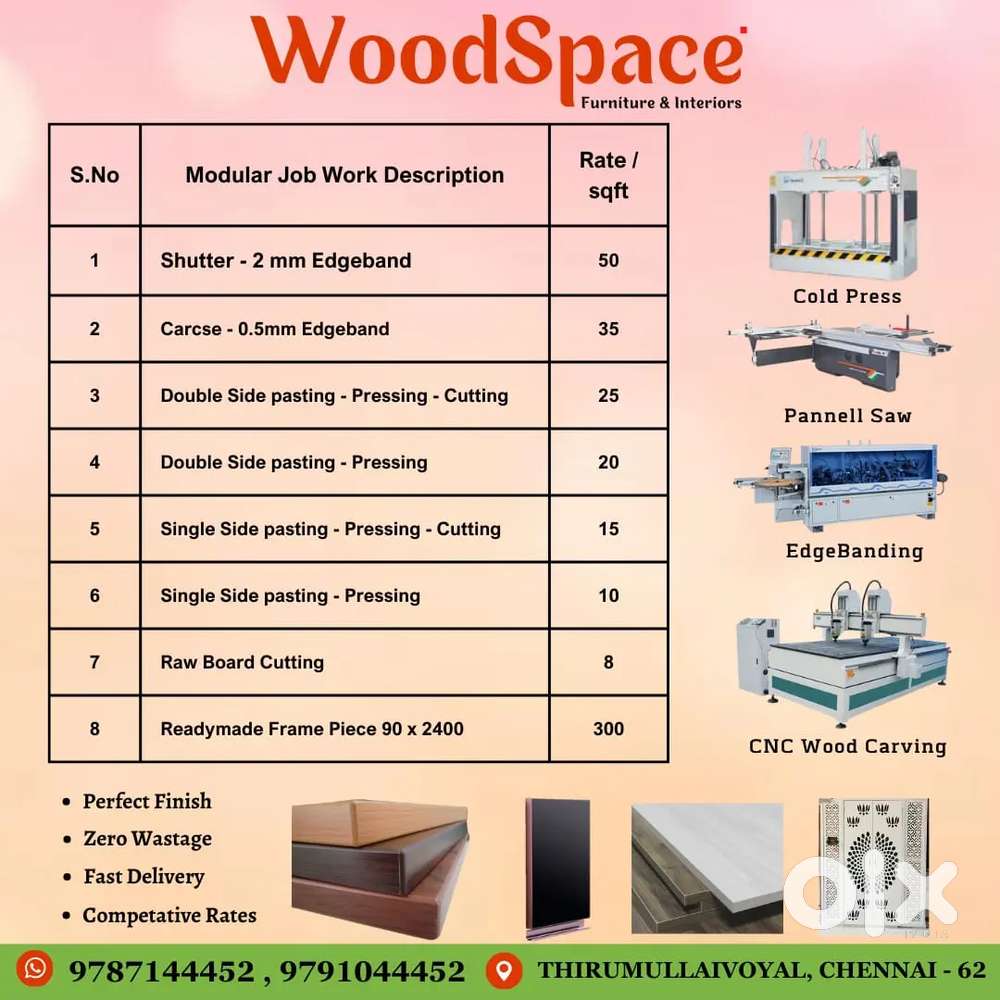 WoodSpace
Furniture & Interiors

| S.No | Modular Job Work Description | Rate / sqft |
|---|---|---|
| 1 | Shutter - 2 mm Edgeband | 50 |
| 2 | Carcse - 0.5mm Edgeband | 35 |
| 3 | Double Side pasting - Pressing - Cutting | 25 |
| 4 | Double Side pasting - Pressing | 20 |
| 5 | Single Side pasting - Pressing - Cutting | 15 |
| 6 | Single Side pasting - Pressing | 10 |
| 7 | Raw Board Cutting | 8 |
| 8 | Readymade Frame Piece 90 x 2400 | 300 |

Cold Press

Pannell Saw

EdgeBanding

CNC Wood Carving

• Perfect Finish
• Zero Wastage
• Fast Delivery
• Competative Rates

9787144452 , 9791044452

THIRUMULLAIVOYAL, CHENNAI - 62

olx